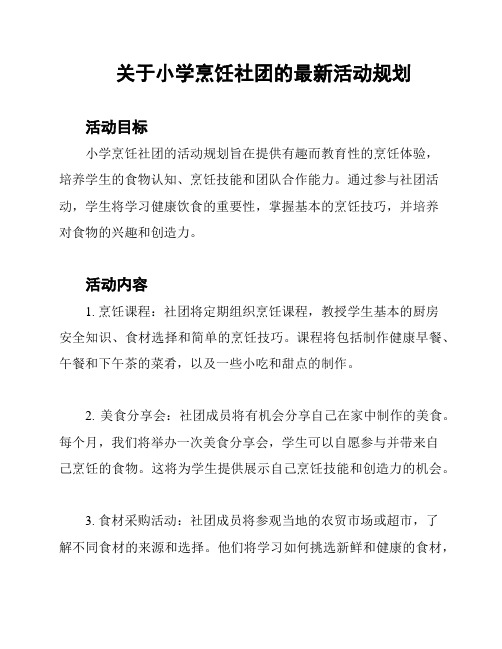 关于小学烹饪社团的最新活动规划

活动目标

小学烹饪社团的活动规划旨在提供有趣而教育性的烹饪体验，培养学生的食物认知、烹饪技能和团队合作能力。通过参与社团活动，学生将学习健康饮食的重要性，掌握基本的烹饪技巧，并培养对食物的兴趣和创造力。

活动内容

1. 烹饪课程：社团将定期组织烹饪课程，教授学生基本的厨房安全知识、食材选择和简单的烹饪技巧。课程将包括制作健康早餐、午餐和下午茶的菜肴，以及一些小吃和甜点的制作。

2. 美食分享会：社团成员将有机会分享自己在家中制作的美食。每个月，我们将举办一次美食分享会，学生可以自愿参与并带来自己烹饪的食物。这将为学生提供展示自己烹饪技能和创造力的机会。

3. 食材采购活动：社团成员将参观当地的农贸市场或超市，了解不同食材的来源和选择。他们将学习如何挑选新鲜和健康的食材，